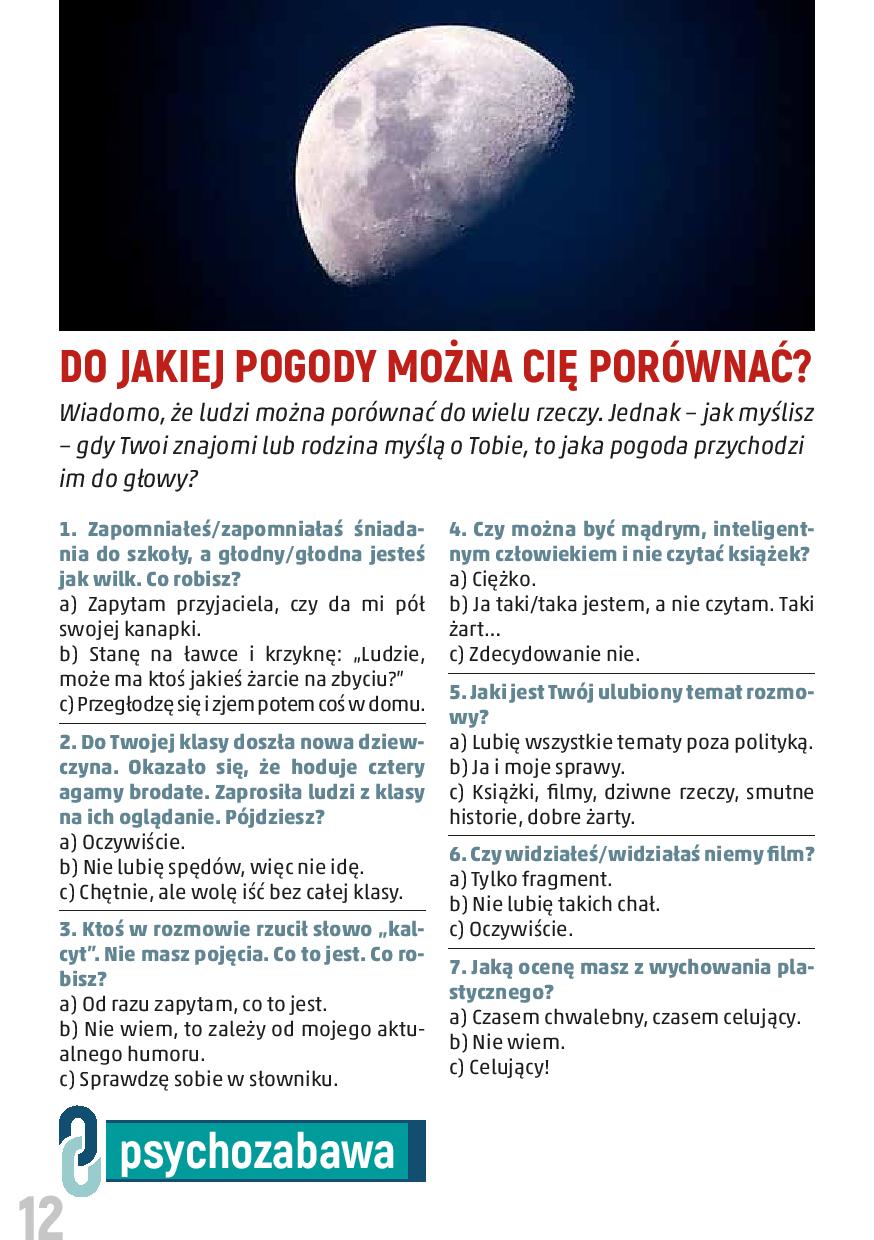 DO JAKIEJ POGODY MOŻNA CIĘ PORÓWNAĆ?

Wiadomo, że ludzi można porównać do wielu rzeczy. Jednak – jak myślisz – gdy Twoi znajomi lub rodzina myślą o Tobie, to jaka pogoda przychodzi im do głowy?

1. Zapomniałeś/zapomniałaś śniadania do szkoły, a głodny/głodna jesteś jak wilk. Co robisz?
a) Zapytam przyjaciela, czy da mi pół swojej kanapki.
b) Stanę na ławce i krzyknę: „Ludzie, może ma ktoś jakieś żarcie na zbyciu?"
c) Przegłodzę się i zjem potem coś w domu.

2. Do Twojej klasy doszła nowa dziewczyna. Okazało się, że hoduje cztery agamy brodate. Zaprosiła ludzi z klasy na ich oglądanie. Pójdziesz?
a) Oczywiście.
b) Nie lubię spędów, więc nie idę.
c) Chętnie, ale wolę iść bez całej klasy.

3. Ktoś w rozmowie rzucił słowo „kalcyt". Nie masz pojęcia. Co to jest. Co robisz?
a) Od razu zapytam, co to jest.
b) Nie wiem, to zależy od mojego aktualnego humoru.
c) Sprawdzę sobie w słowniku.

4. Czy można być mądrym, inteligentnym człowiekiem i nie czytać książek?
a) Ciężko.
b) Ja taki/taka jestem, a nie czytam. Taki żart...
c) Zdecydowanie nie.

5. Jaki jest Twój ulubiony temat rozmowy?
a) Lubię wszystkie tematy poza polityką.
b) Ja i moje sprawy.
c) Książki, filmy, dziwne rzeczy, smutne historie, dobre żarty.

6. Czy widziałeś/widziałaś niemy film?
a) Tylko fragment.
b) Nie lubię takich chał.
c) Oczywiście.

7. Jaką ocenę masz z wychowania plastycznego?
a) Czasem chwalebny, czasem celujący.
b) Nie wiem.
c) Celujący!

psychozabawa

12